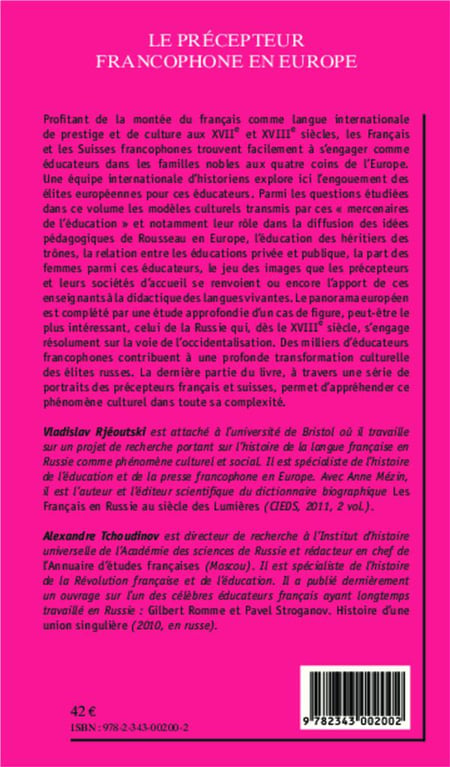 LE PRÉCEPTEUR FRANCOPHONE EN EUROPE

Profitant de la montée du français comme langue internationale de prestige et de culture aux XVII$^e$ et XVIII$^e$ siècles, les Français et les Suisses francophones trouvent facilement à s'engager comme éducateurs dans les familles nobles aux quatre coins de l'Europe. Une équipe internationale d'historiens explore ici l'engouement des élites européennes pour ces éducateurs. Parmi les questions étudiées dans ce volume les modèles culturels transmis par ces « mercenaires de l'éducation » et notamment leur rôle dans la diffusion des idées pédagogiques de Rousseau en Europe, l'éducation des héritiers des trônes, la relation entre les éducations privée et publique, la part des femmes parmi ces éducateurs, le jeu des images que les précepteurs et leurs sociétés d'accueil se renvoient ou encore l'apport de ces enseignants à la didactique des langues vivantes. Le panorama européen est complété par une étude approfondie d'un cas de figure, peut-être le plus intéressant, celui de la Russie qui, dès le XVIII$^e$ siècle, s'engage résolument sur la voie de l'occidentalisation. Des milliers d'éducateurs francophones contribuent à une profonde transformation culturelle des élites russes. La dernière partie du livre, à travers une série de portraits des précepteurs français et suisses, permet d'appréhender ce phénomène culturel dans toute sa complexité.

Vladislav Rjéoutski est attaché à l'université de Bristol où il travaille sur un projet de recherche portant sur l'histoire de la langue française en Russie comme phénomène culturel et social. Il est spécialiste de l'histoire de l'éducation et de la presse francophone en Europe. Avec Anne Mézin, il est l'auteur et l'éditeur scientifique du dictionnaire biographique Les Français en Russie au siècle des Lumières (CIEDS, 2011, 2 vol.).

Alexandre Tchoudinov est directeur de recherche à l'Institut d'histoire universelle de l'Académie des sciences de Russie et rédacteur en chef de l'Annuaire d'études françaises (Moscou). Il est spécialiste de l'histoire de la Révolution française et de l'éducation. Il a publié dernièrement un ouvrage sur l'un des célèbres éducateurs français ayant longtemps travaillé en Russie : Gilbert Romme et Pavel Stroganov. Histoire d'une union singulière (2010, en russe).

42 €
ISBN : 978-2-343-00200-2

9 782343 002002